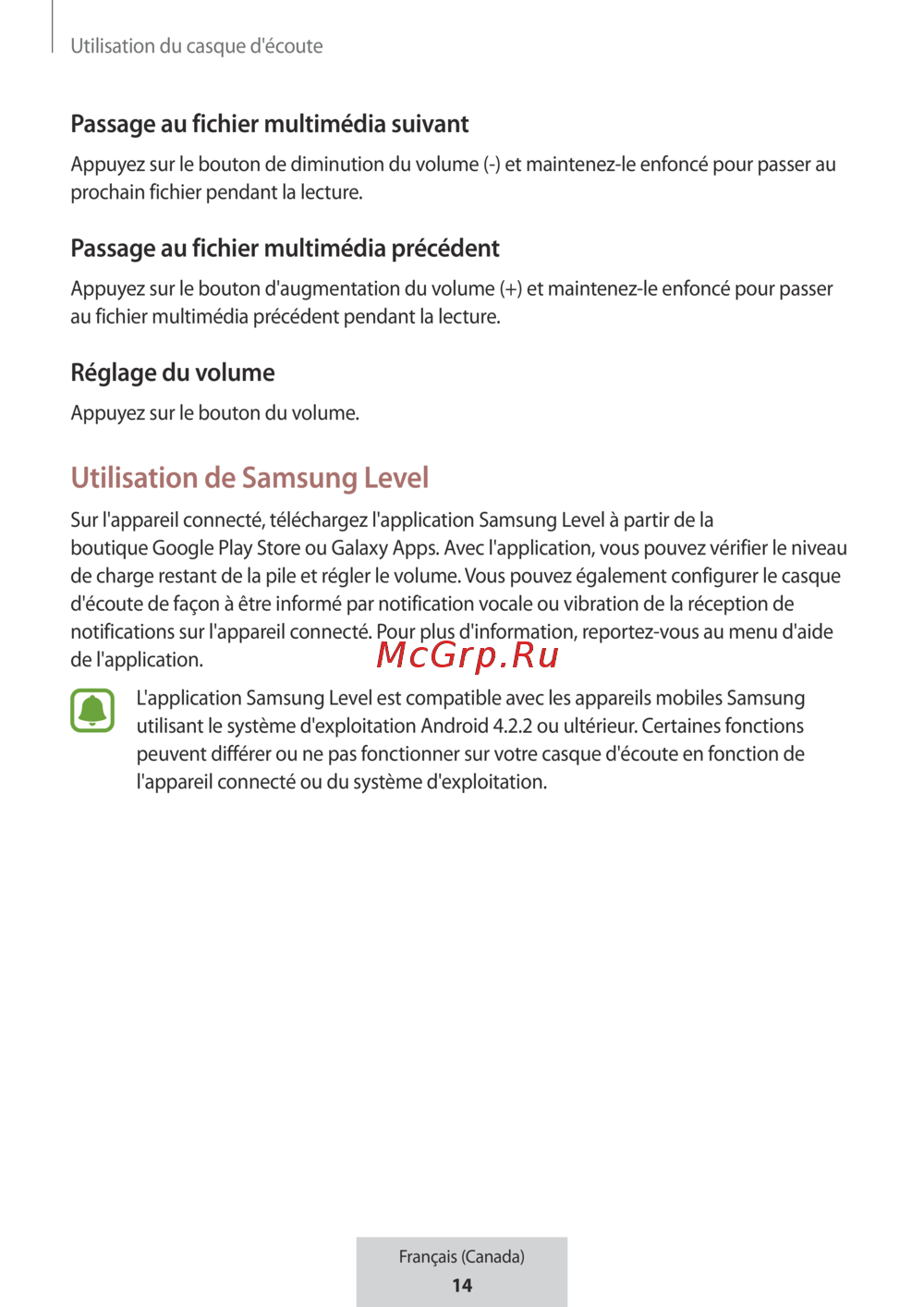 Utilisation du casque d'écoute

Passage au fichier multimédia suivant

Appuyez sur le bouton de diminution du volume (-) et maintenez-le enfoncé pour passer au prochain fichier pendant la lecture.

Passage au fichier multimédia précédent

Appuyez sur le bouton d'augmentation du volume (+) et maintenez-le enfoncé pour passer au fichier multimédia précédent pendant la lecture.

Réglage du volume

Appuyez sur le bouton du volume.

Utilisation de Samsung Level

Sur l'appareil connecté, téléchargez l'application Samsung Level à partir de la boutique Google Play Store ou Galaxy Apps. Avec l'application, vous pouvez vérifier le niveau de charge restant de la pile et régler le volume. Vous pouvez également configurer le casque d'écoute de façon à être informé par notification vocale ou vibration de la réception de notifications sur l'appareil connecté. Pour plus d'information, reportez-vous au menu d'aide de l'application.

McGrp.Ru

L'application Samsung Level est compatible avec les appareils mobiles Samsung utilisant le système d'exploitation Android 4.2.2 ou ultérieur. Certaines fonctions peuvent différer ou ne pas fonctionner sur votre casque d'écoute en fonction de l'appareil connecté ou du système d'exploitation.

Français (Canada)
14